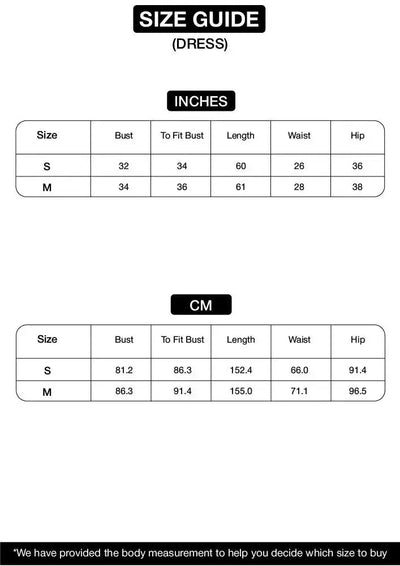 SIZE GUIDE
(DRESS)

INCHES

| Size | Bust | To Fit Bust | Length | Waist | Hip |
|---|---|---|---|---|---|
| S | 32 | 34 | 60 | 26 | 36 |
| M | 34 | 36 | 61 | 28 | 38 |

CM

| Size | Bust | To Fit Bust | Length | Waist | Hip |
|---|---|---|---|---|---|
| S | 81.2 | 86.3 | 152.4 | 66.0 | 91.4 |
| M | 86.3 | 91.4 | 155.0 | 71.1 | 96.5 |

*We have provided the body measurement to help you decide which size to buy